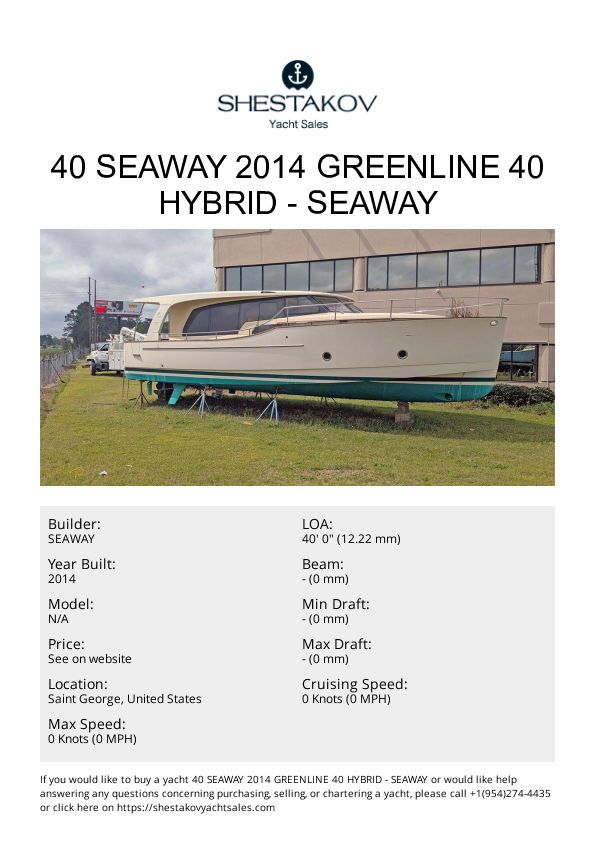 SHESTAKOV
Yacht Sales

40 SEAWAY 2014 GREENLINE 40 HYBRID - SEAWAY

Builder:
SEAWAY

Year Built:
2014

Model:
N/A

Price:
See on website

Location:
Saint George, United States

Max Speed:
0 Knots (0 MPH)

LOA:
40' 0" (12.22 mm)

Beam:
- (0 mm)

Min Draft:
- (0 mm)

Max Draft:
- (0 mm)

Cruising Speed:
0 Knots (0 MPH)

If you would like to buy a yacht 40 SEAWAY 2014 GREENLINE 40 HYBRID - SEAWAY or would like help answering any questions concerning purchasing, selling, or chartering a yacht, please call +1(954)274-4435 or click here on https://shestakovyachtsales.com